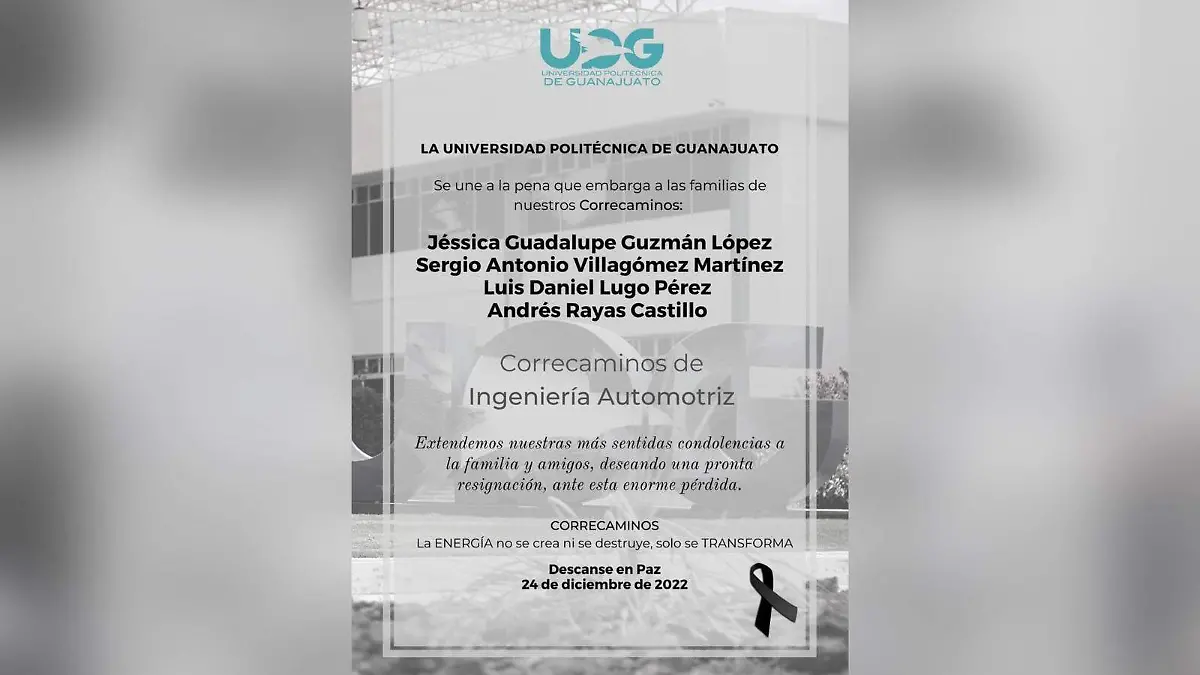 UPG
UNIVERSIDAD POLITÉCNICA
DE GUANAJUATO

LA UNIVERSIDAD POLITÉCNICA DE GUANAJUATO

Se une a la pena que embarga a las familias de nuestros Correcaminos:

Jéssica Guadalupe Guzmán López
Sergio Antonio Villagómez Martínez
Luis Daniel Lugo Pérez
Andrés Rayas Castillo

Correcaminos de
Ingeniería Automotriz

Extendemos nuestras más sentidas condolencias a la familia y amigos, deseando una pronta resignación, ante esta enorme pérdida.

CORRECAMINOS
La ENERGÍA no se crea ni se destruye, solo se TRANSFORMA

Descanse en Paz
24 de diciembre de 2022